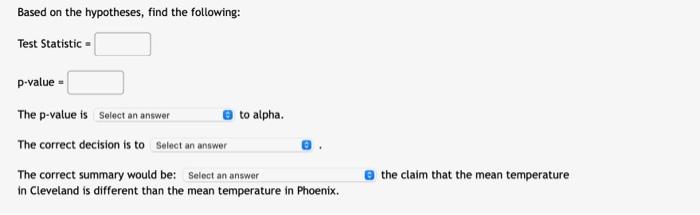 Based on the hypotheses, find the following:

Test Statistic =

p-value =

The p-value is Select an answer to alpha.

The correct decision is to Select an answer .

The correct summary would be: Select an answer the claim that the mean temperature in Cleveland is different than the mean temperature in Phoenix.